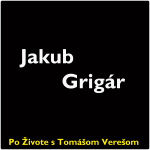 Jakub
Grigár

Po Živote s Tomášom Verešom